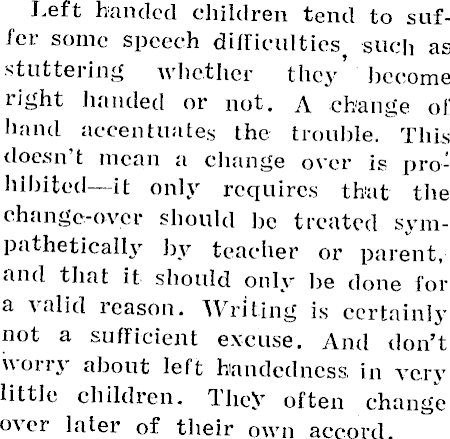 Left handed children tend to suffer some speech difficulties, such as stuttering whether they become right handed or not. A change of hand accentuates the trouble. This doesn't mean a change over is prohibited—it only requires that the change-over should be treated sympathetically by teacher or parent, and that it should only be done for a valid reason. Writing is certainly not a sufficient excuse. And don't worry about left handedness in very little children. They often change over later of their own accord.